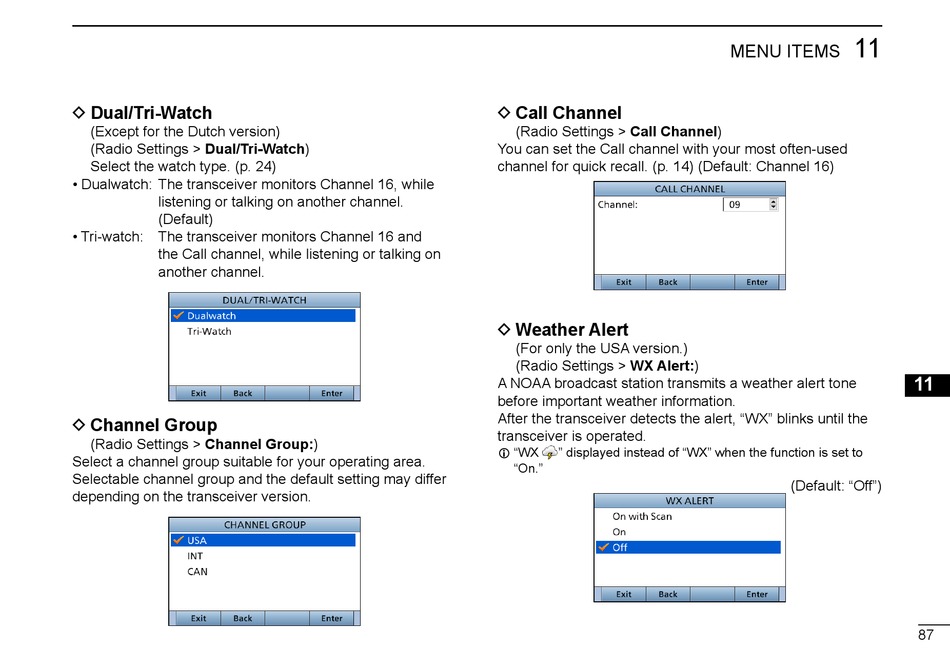 MENU ITEMS 11

◇ Dual/Tri-Watch
(Except for the Dutch version)
(Radio Settings > **Dual/Tri-Watch**)
Select the watch type. (p. 24)
• Dualwatch: The transceiver monitors Channel 16, while listening or talking on another channel. (Default)
• Tri-watch: The transceiver monitors Channel 16 and the Call channel, while listening or talking on another channel.

DUAL/TRI-WATCH
Dualwatch
Tri-Watch
Exit Back Enter

◇ Channel Group
(Radio Settings > **Channel Group:**)
Select a channel group suitable for your operating area. Selectable channel group and the default setting may differ depending on the transceiver version.

CHANNEL GROUP
USA
INT
CAN
Exit Back Enter

◇ Call Channel
(Radio Settings > **Call Channel**)
You can set the Call channel with your most often-used channel for quick recall. (p. 14) (Default: Channel 16)

CALL CHANNEL
Channel: 09
Exit Back Enter

◇ Weather Alert
(For only the USA version.)
(Radio Settings > **WX Alert:**)
A NOAA broadcast station transmits a weather alert tone before important weather information.
After the transceiver detects the alert, “WX” blinks until the transceiver is operated.
ⓘ “WX” displayed instead of “WX” when the function is set to “On.”
(Default: “Off”)

WX ALERT
On with Scan
On
Off
Exit Back Enter

11

87